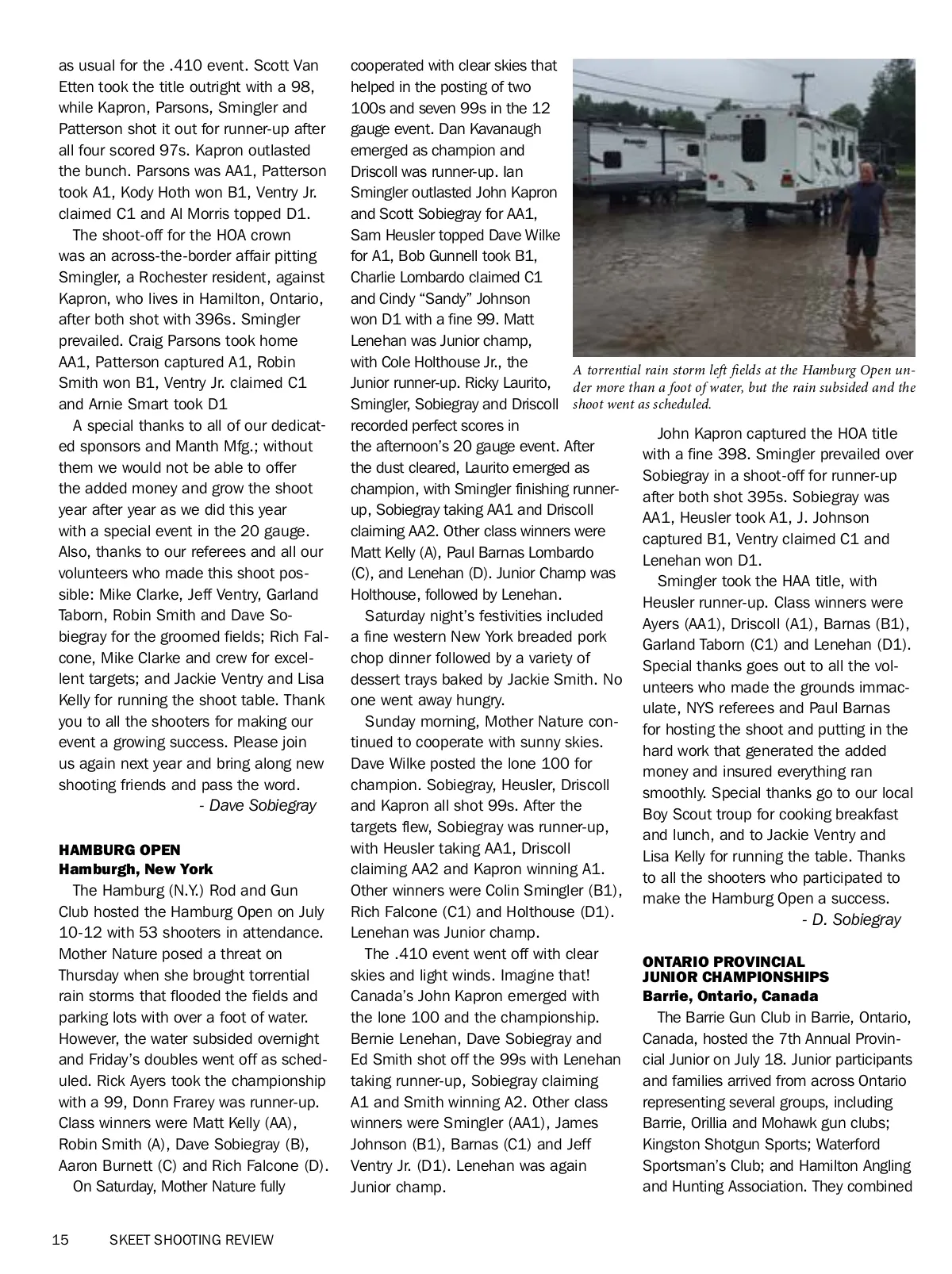 as usual for the .410 event. Scott Van Etten took the title outright with a 98, while Kapron, Parsons, Smingler and Patterson shot it out for runner-up after all four scored 97s. Kapron outlasted the bunch. Parsons was AA1, Patterson took A1, Kody Hoth won B1, Ventry Jr. claimed C1 and Al Morris topped D1.

The shoot-off for the HOA crown was an across-the-border affair pitting Smingler, a Rochester resident, against Kapron, who lives in Hamilton, Ontario, after both shot with 396s. Smingler prevailed. Craig Parsons took home AA1, Patterson captured A1, Robin Smith won B1, Ventry Jr. claimed C1 and Arnie Smart took D1

A special thanks to all of our dedicated sponsors and Manth Mfg.; without them we would not be able to offer the added money and grow the shoot year after year as we did this year with a special event in the 20 gauge. Also, thanks to our referees and all our volunteers who made this shoot possible: Mike Clarke, Jeff Ventry, Garland Taborn, Robin Smith and Dave Sobiegray for the groomed fields; Rich Falcone, Mike Clarke and crew for excellent targets; and Jackie Ventry and Lisa Kelly for running the shoot table. Thank you to all the shooters for making our event a growing success. Please join us again next year and bring along new shooting friends and pass the word.

- Dave Sobiegray

HAMBURG OPEN
Hamburgh, New York

The Hamburg (N.Y.) Rod and Gun Club hosted the Hamburg Open on July 10-12 with 53 shooters in attendance. Mother Nature posed a threat on Thursday when she brought torrential rain storms that flooded the fields and parking lots with over a foot of water. However, the water subsided overnight and Friday's doubles went off as scheduled. Rick Ayers took the championship with a 99, Donn Frarey was runner-up. Class winners were Matt Kelly (AA), Robin Smith (A), Dave Sobiegray (B), Aaron Burnett (C) and Rich Falcone (D).

On Saturday, Mother Nature fully cooperated with clear skies that helped in the posting of two 100s and seven 99s in the 12 gauge event. Dan Kavanaugh emerged as champion and Driscoll was runner-up. Ian Smingler outlasted John Kapron and Scott Sobiegray for AA1, Sam Heusler topped Dave Wilke for A1, Bob Gunnell took B1, Charlie Lombardo claimed C1 and Cindy "Sandy" Johnson won D1 with a fine 99. Matt Lenehan was Junior champ, with Cole Holthouse Jr., the Junior runner-up. Ricky Laurito, Smingler, Sobiegray and Driscoll recorded perfect scores in the afternoon's 20 gauge event. After the dust cleared, Laurito emerged as champion, with Smingler finishing runner-up, Sobiegray taking AA1 and Driscoll claiming AA2. Other class winners were Matt Kelly (A), Paul Barnas Lombardo (C), and Lenehan (D). Junior Champ was Holthouse, followed by Lenehan.

Saturday night's festivities included a fine western New York breaded pork chop dinner followed by a variety of dessert trays baked by Jackie Smith. No one went away hungry.

Sunday morning, Mother Nature continued to cooperate with sunny skies. Dave Wilke posted the lone 100 for champion. Sobiegray, Heusler, Driscoll and Kapron all shot 99s. After the targets flew, Sobiegray was runner-up, with Heusler taking AA1, Driscoll claiming AA2 and Kapron winning A1. Other winners were Colin Smingler (B1), Rich Falcone (C1) and Holthouse (D1). Lenehan was Junior champ.

The .410 event went off with clear skies and light winds. Imagine that! Canada's John Kapron emerged with the lone 100 and the championship. Bernie Lenehan, Dave Sobiegray and Ed Smith shot off the 99s with Lenehan taking runner-up, Sobiegray claiming A1 and Smith winning A2. Other class winners were Smingler (AA1), James Johnson (B1), Barnas (C1) and Jeff Ventry Jr. (D1). Lenehan was again Junior champ.

A torrential rain storm left fields at the Hamburg Open under more than a foot of water, but the rain subsided and the shoot went as scheduled.

John Kapron captured the HOA title with a fine 398. Smingler prevailed over Sobiegray in a shoot-off for runner-up after both shot 395s. Sobiegray was AA1, Heusler took A1, J. Johnson captured B1, Ventry claimed C1 and Lenehan won D1.

Smingler took the HAA title, with Heusler runner-up. Class winners were Ayers (AA1), Driscoll (A1), Barnas (B1), Garland Taborn (C1) and Lenehan (D1). Special thanks goes out to all the volunteers who made the grounds immaculate, NYS referees and Paul Barnas for hosting the shoot and putting in the hard work that generated the added money and insured everything ran smoothly. Special thanks go to our local Boy Scout troup for cooking breakfast and lunch, and to Jackie Ventry and Lisa Kelly for running the table. Thanks to all the shooters who participated to make the Hamburg Open a success.

- D. Sobiegray

ONTARIO PROVINCIAL JUNIOR CHAMPIONSHIPS
Barrie, Ontario, Canada

The Barrie Gun Club in Barrie, Ontario, Canada, hosted the 7th Annual Provincial Junior on July 18. Junior participants and families arrived from across Ontario representing several groups, including Barrie, Orillia and Mohawk gun clubs; Kingston Shotgun Sports; Waterford Sportsman's Club; and Hamilton Angling and Hunting Association. They combined

15 SKEET SHOOTING REVIEW